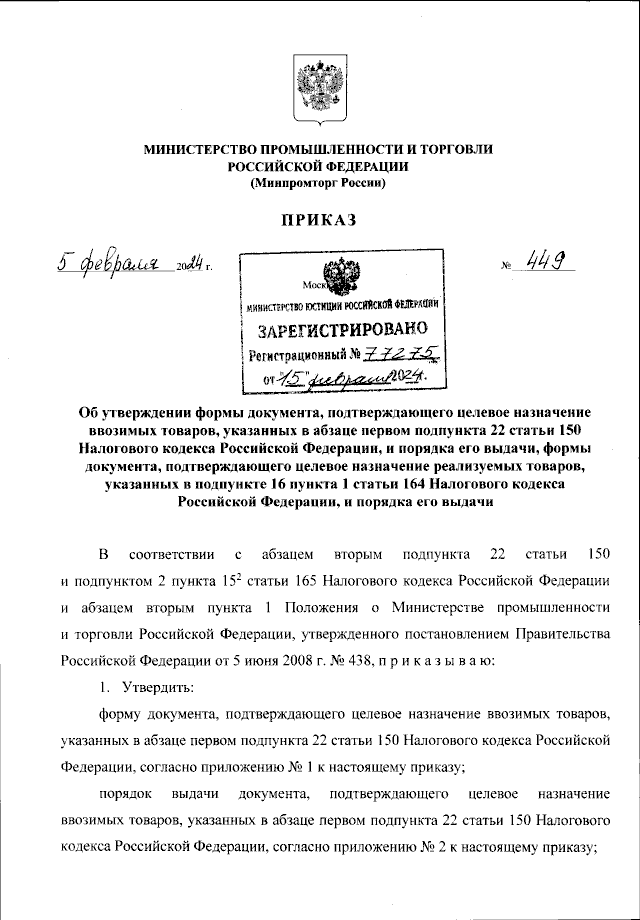 МИНИСТЕРСТВО ПРОМЫШЛЕННОСТИ И ТОРГОВЛИ РОССИЙСКОЙ ФЕДЕРАЦИИ
(Минпромторг России)

ПРИКАЗ

5 февраля 2024 г.

№ 449

Моск

МИНИСТЕРСТВО ЮСТИЦИИ РОССИЙСКОЙ ФЕДЕРАЦИИ

ЗАРЕГИСТРИРОВАНО

Регистрационный № 77275

от "15" февраля 2024.

Об утверждении формы документа, подтверждающего целевое назначение ввозимых товаров, указанных в абзаце первом подпункта 22 статьи 150 Налогового кодекса Российской Федерации, и порядка его выдачи, формы документа, подтверждающего целевое назначение реализуемых товаров, указанных в подпункте 16 пункта 1 статьи 164 Налогового кодекса Российской Федерации, и порядка его выдачи

В соответствии с абзацем вторым подпункта 22 статьи 150 и подпунктом 2 пункта $15^2$ статьи 165 Налогового кодекса Российской Федерации и абзацем вторым пункта 1 Положения о Министерстве промышленности и торговли Российской Федерации, утвержденного постановлением Правительства Российской Федерации от 5 июня 2008 г. № 438, п р и к а з ы в а ю:

1. Утвердить:

форму документа, подтверждающего целевое назначение ввозимых товаров, указанных в абзаце первом подпункта 22 статьи 150 Налогового кодекса Российской Федерации, согласно приложению № 1 к настоящему приказу;

порядок выдачи документа, подтверждающего целевое назначение ввозимых товаров, указанных в абзаце первом подпункта 22 статьи 150 Налогового кодекса Российской Федерации, согласно приложению № 2 к настоящему приказу;